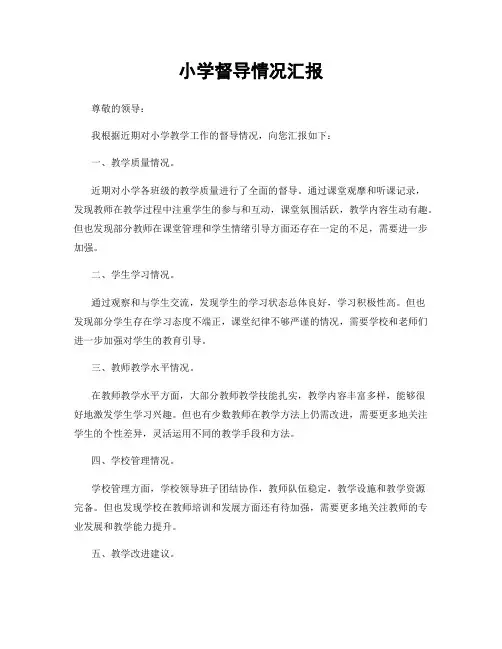 小学督导情况汇报

尊敬的领导：

我根据近期对小学教学工作的督导情况，向您汇报如下：

一、教学质量情况。

近期对小学各班级的教学质量进行了全面的督导。通过课堂观摩和听课记录，发现教师在教学过程中注重学生的参与和互动，课堂氛围活跃，教学内容生动有趣。但也发现部分教师在课堂管理和学生情绪引导方面还存在一定的不足，需要进一步加强。

二、学生学习情况。

通过观察和与学生交流，发现学生的学习状态总体良好，学习积极性高。但也发现部分学生存在学习态度不端正，课堂纪律不够严谨的情况，需要学校和老师们进一步加强对学生的教育引导。

三、教师教学水平情况。

在教师教学水平方面，大部分教师教学技能扎实，教学内容丰富多样，能够很好地激发学生学习兴趣。但也有少数教师在教学方法上仍需改进，需要更多地关注学生的个性差异，灵活运用不同的教学手段和方法。

四、学校管理情况。

学校管理方面，学校领导班子团结协作，教师队伍稳定，教学设施和教学资源完备。但也发现学校在教师培训和发展方面还有待加强，需要更多地关注教师的专业发展和教学能力提升。

五、教学改进建议。